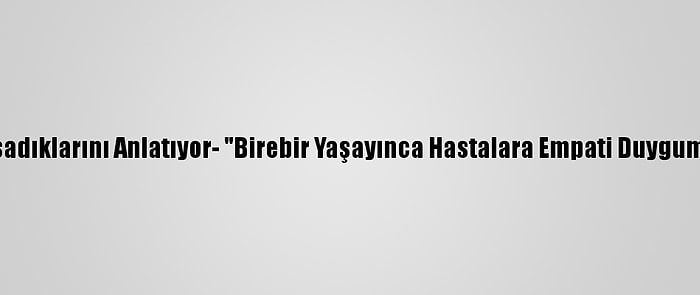 sadıklarını Anlatıyor- "Birebir Yaşayınca Hastalara Empati Duygum